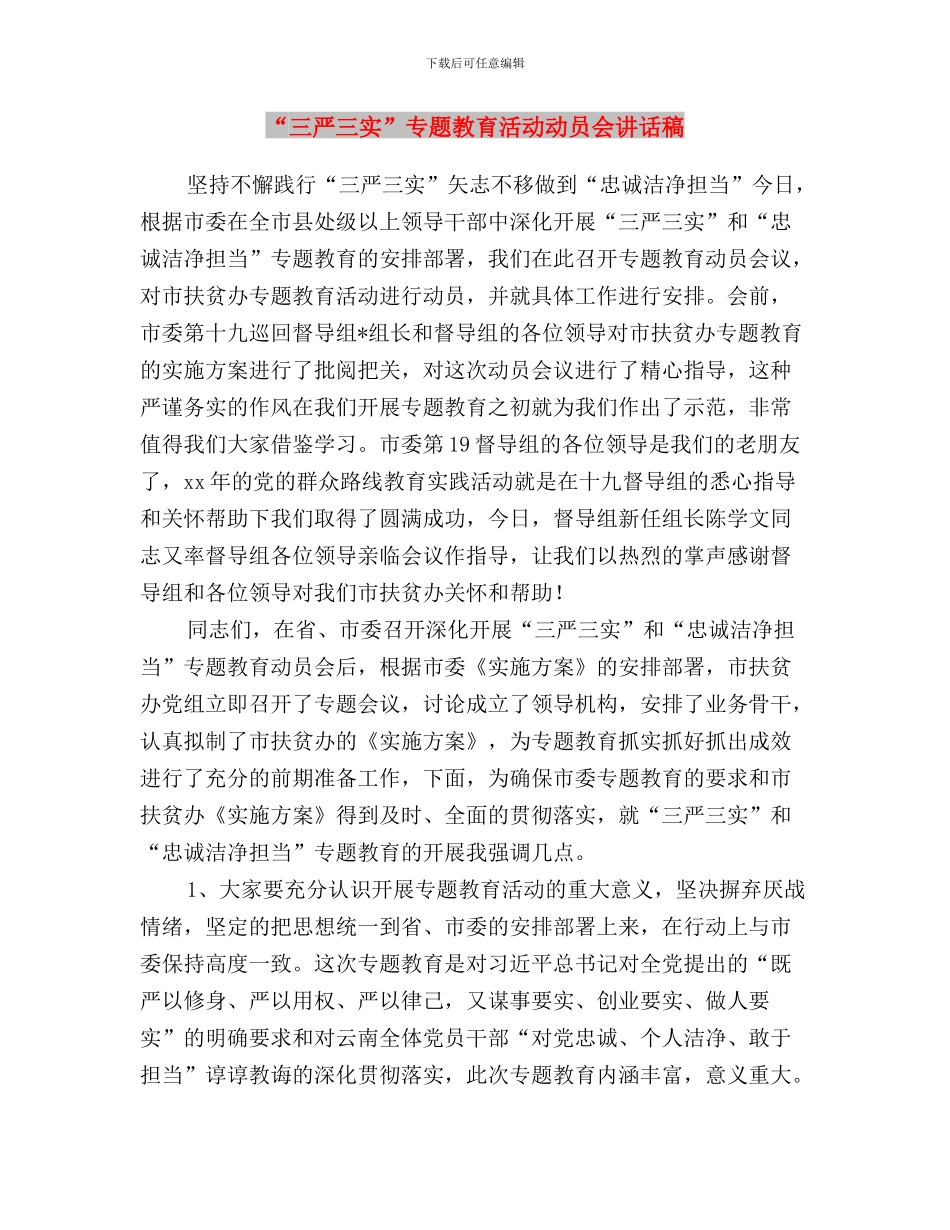 下载后可任意编辑

“三严三实”专题教育活动动员会讲话稿

坚持不懈践行“三严三实”矢志不移做到“忠诚洁净担当”今日，根据市委在全市县处级以上领导干部中深化开展“三严三实”和“忠诚洁净担当”专题教育的安排部署，我们在此召开专题教育动员会议，对市扶贫办专题教育活动进行动员，并就具体工作进行安排。会前，市委第十九巡回督导组*组长和督导组的各位领导对市扶贫办专题教育的实施方案进行了批阅把关，对这次动员会议进行了精心指导，这种严谨务实的作风在我们开展专题教育之初就为我们作出了示范，非常值得我们大家借鉴学习。市委第19督导组的各位领导是我们的老朋友了，xx年的党的群众路线教育实践活动就是在十九督导组的悉心指导和关怀帮助下我们取得了圆满成功，今日，督导组新任组长陈学文同志又率督导组各位领导亲临会议作指导，让我们以热烈的掌声感谢督导组和各位领导对我们市扶贫办关怀和帮助！

同志们，在省、市委召开深化开展“三严三实”和“忠诚洁净担当”专题教育动员会后，根据市委《实施方案》的安排部署，市扶贫办党组立即召开了专题会议，讨论成立了领导机构，安排了业务骨干，认真拟制了市扶贫办的《实施方案》，为专题教育抓实抓好抓出成效进行了充分的前期准备工作，下面，为确保市委专题教育的要求和市扶贫办《实施方案》得到及时、全面的贯彻落实，就“三严三实”和“忠诚洁净担当”专题教育的开展我强调几点。

1、大家要充分认识开展专题教育活动的重大意义，坚决摒弃厌战情绪，坚定的把思想统一到省、市委的安排部署上来，在行动上与市委保持高度一致。这次专题教育是对习近平总书记对全党提出的“既严以修身、严以用权、严以律己，又谋事要实、创业要实、做人要实”的明确要求和对云南全体党员干部“对党忠诚、个人洁净、敢于担当”谆谆教诲的深化贯彻落实，此次专题教育内涵丰富，意义重大。